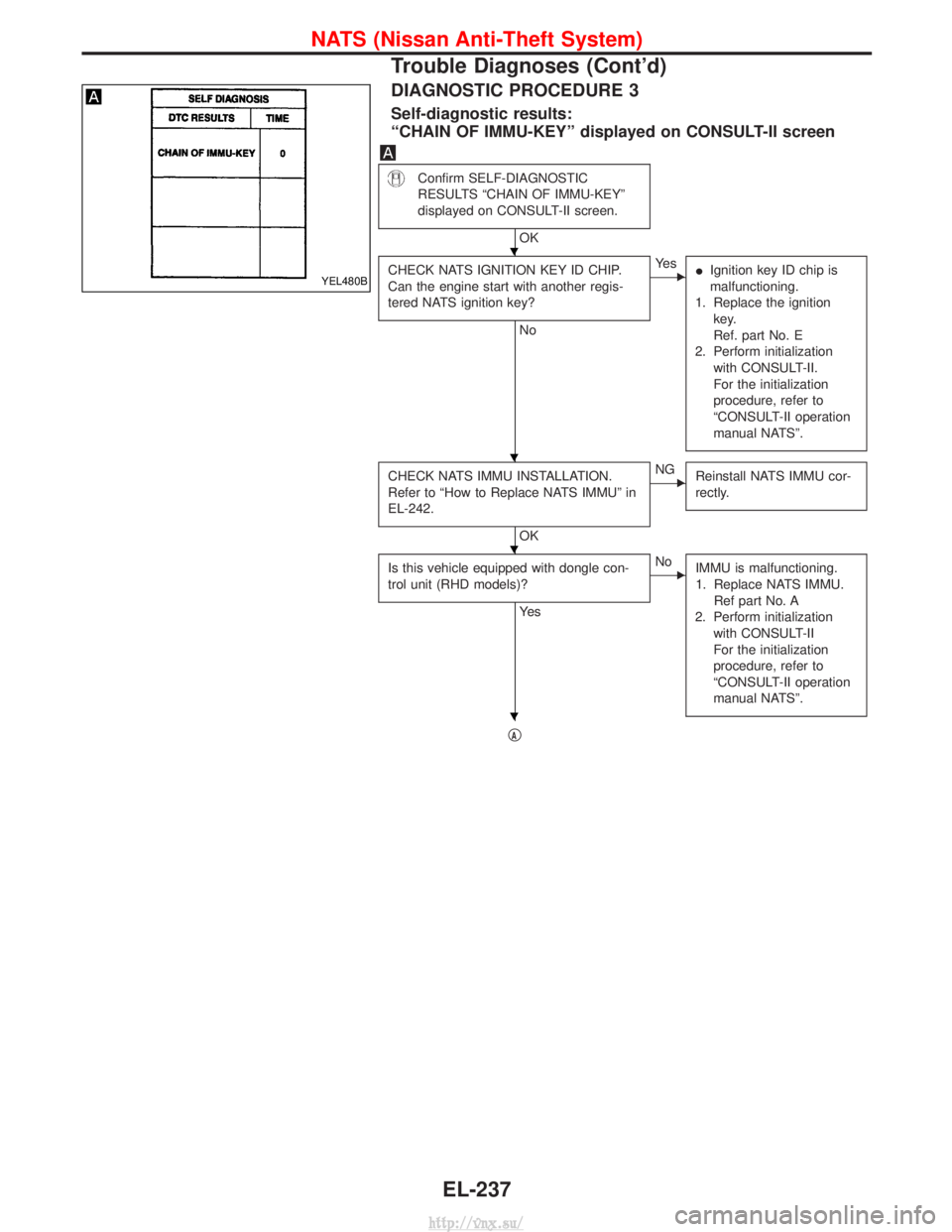 NATS (Nissan Anti-Theft System)

Trouble Diagnoses (Cont'd)

A

| SELF DIAGNOSIS | |
|---|---|
| DTC RESULTS | TIME |
| CHAIN OF IMMU-KEY | 0 |
| | |
| | |

YEL480B

DIAGNOSTIC PROCEDURE 3

Self-diagnostic results:
"CHAIN OF IMMU-KEY" displayed on CONSULT-II screen

A

Confirm SELF-DIAGNOSTIC RESULTS "CHAIN OF IMMU-KEY" displayed on CONSULT-II screen.

OK

CHECK NATS IGNITION KEY ID CHIP.
Can the engine start with another registered NATS ignition key?

Yes

● Ignition key ID chip is malfunctioning.
1. Replace the ignition key.
Ref. part No. E
2. Perform initialization with CONSULT-II.
For the initialization procedure, refer to "CONSULT-II operation manual NATS".

No

CHECK NATS IMMU INSTALLATION.
Refer to "How to Replace NATS IMMU" in EL-242.

NG

Reinstall NATS IMMU correctly.

OK

Is this vehicle equipped with dongle control unit (RHD models)?

No

IMMU is malfunctioning.
1. Replace NATS IMMU.
Ref part No. A
2. Perform initialization with CONSULT-II
For the initialization procedure, refer to "CONSULT-II operation manual NATS".

Yes

A

EL-237

http://vnx.su/

carmanualsonline.info